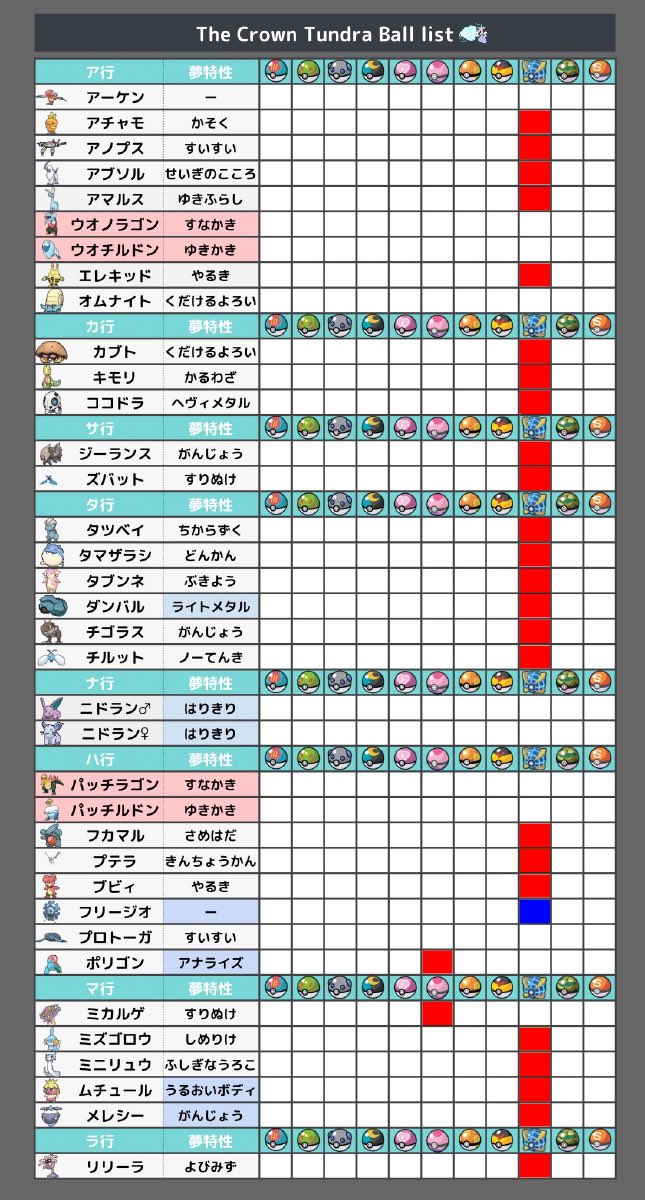 The Crown Tundra Ball list

| ア行 | 夢特性 |
|---|---|
| アーケン | ー |
| アチャモ | かそく |
| アノプス | すいすい |
| アブソル | せいぎのこころ |
| アマルス | ゆきふらし |
| ウオノラゴン | すなかき |
| ウオチルドン | ゆきかき |
| エレキッド | やるき |
| オムナイト | くだけるよろい |
| カ行 | 夢特性 |
| カブト | くだけるよろい |
| キモリ | かるわざ |
| ココドラ | ヘヴィメタル |
| サ行 | 夢特性 |
| ジーランス | がんじょう |
| ズバット | すりぬけ |
| タ行 | 夢特性 |
| タツベイ | ちからずく |
| タマザラシ | どんかん |
| タブンネ | ぶきよう |
| ダンバル | ライトメタル |
| チゴラス | がんじょう |
| チルット | ノーてんき |
| ナ行 | 夢特性 |
| ニドラン♂ | はりきり |
| ニドラン♀ | はりきり |
| ハ行 | 夢特性 |
| パッチラゴン | すなかき |
| パッチルドン | ゆきかき |
| フカマル | さめはだ |
| プテラ | きんちょうかん |
| ブビィ | やるき |
| フリージオ | ー |
| プロトーガ | すいすい |
| ポリゴン | アナライズ |
| マ行 | 夢特性 |
| ミカルゲ | すりぬけ |
| ミズゴロウ | しめりけ |
| ミニリュウ | ふしぎなうろこ |
| ムチュール | うるおいボディ |
| メレシー | がんじょう |
| ラ行 | 夢特性 |
| リリーラ | よびみず |